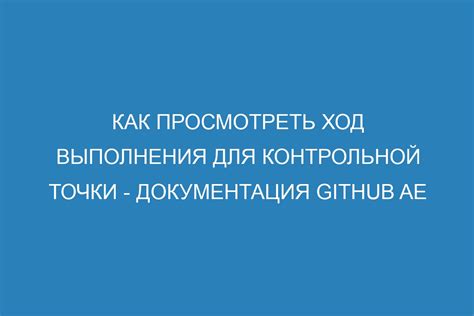 КАК ПРОСМОТРЕТЬ ХОД ВЫПОЛНЕНИЯ ДЛЯ КОНТРОЛЬНОЙ ТОЧКИ - ДОКУМЕНТАЦИЯ GITHUB AE